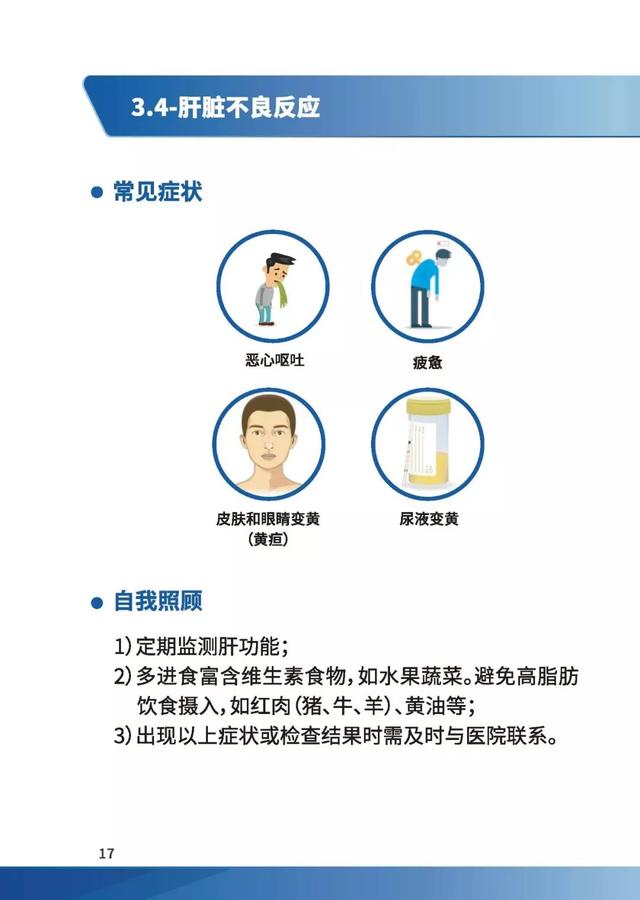 3.4-肝脏不良反应

• 常见症状

恶心呕吐

疲惫

皮肤和眼睛变黄
（黄疸）

尿液变黄

• 自我照顾

1）定期监测肝功能；
2）多进食富含维生素食物，如水果蔬菜。避免高脂肪饮食摄入，如红肉（猪、牛、羊）、黄油等；
3）出现以上症状或检查结果时需及时与医院联系。

17